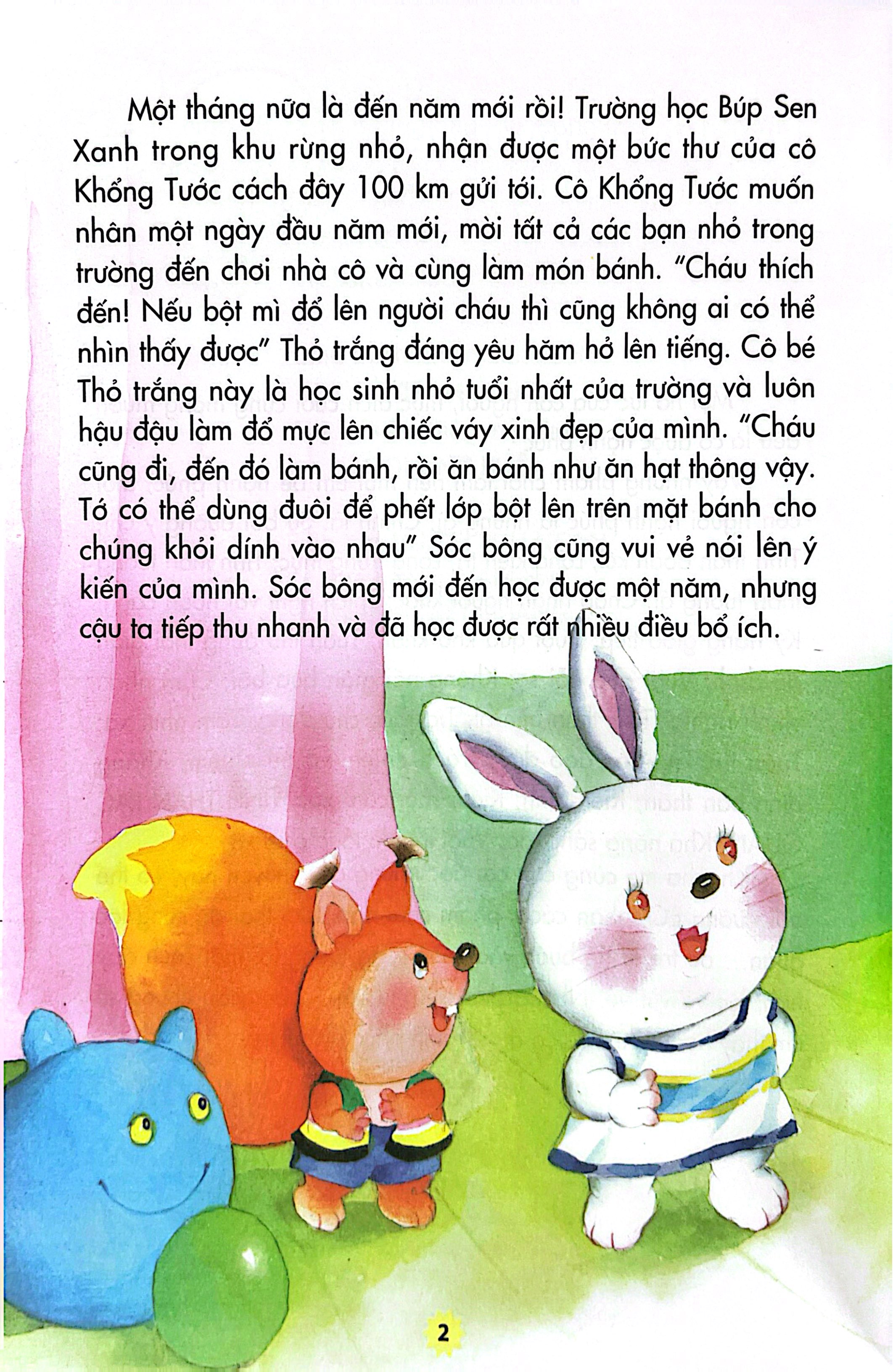 Một tháng nữa là đến năm mới rồi! Trường học Búp Sen Xanh trong khu rừng nhỏ, nhận được một bức thư của cô Khổng Tước cách đây 100 km gửi tới. Cô Khổng Tước muốn nhân một ngày đầu năm mới, mời tất cả các bạn nhỏ trong trường đến chơi nhà cô và cùng làm món bánh. "Cháu thích đến! Nếu bột mì đổ lên người cháu thì cũng không ai có thể nhìn thấy được" Thỏ trắng đáng yêu hăm hở lên tiếng. Cô bé Thỏ trắng này là học sinh nhỏ tuổi nhất của trường và luôn hậu đậu làm đổ mực lên chiếc váy xinh đẹp của mình. "Cháu cũng đi, đến đó làm bánh, rồi ăn bánh như ăn hạt thông vậy. Tớ có thể dùng đuôi để phết lớp bột lên trên mặt bánh cho chúng khỏi dính vào nhau" Sóc bông cũng vui vẻ nói lên ý kiến của mình. Sóc bông mới đến học được một năm, nhưng cậu ta tiếp thu nhanh và đã học được rất nhiều điều bổ ích.

2